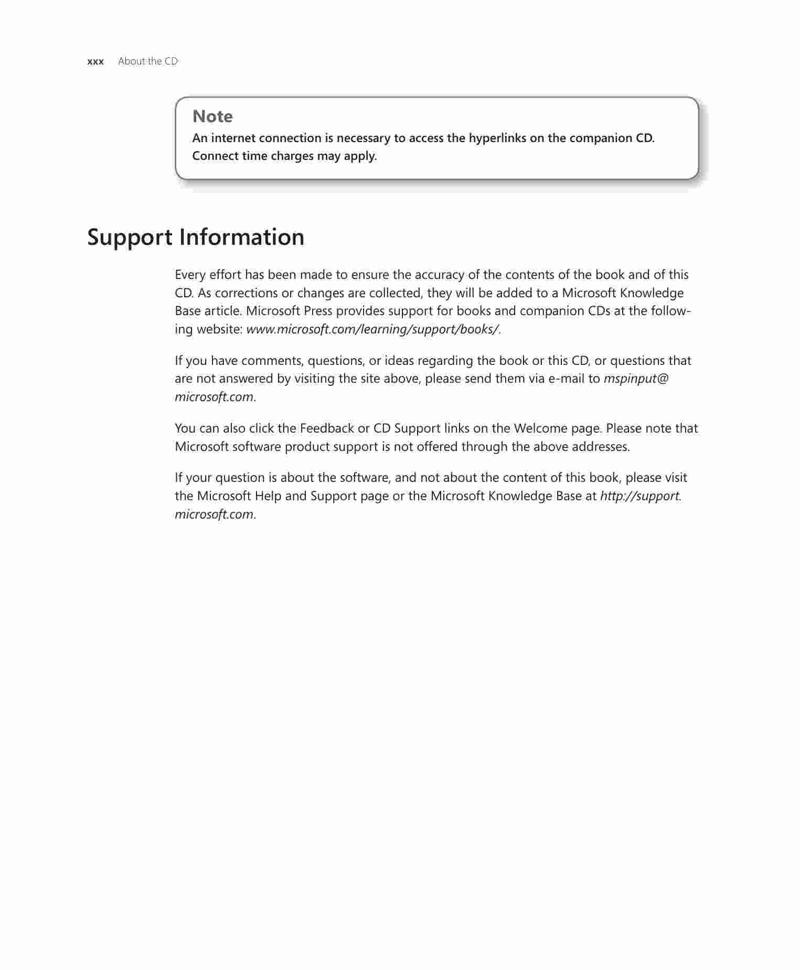 xxx About the CD

Note
An internet connection is necessary to access the hyperlinks on the companion CD. Connect time charges may apply.

Support Information

Every effort has been made to ensure the accuracy of the contents of the book and of this CD. As corrections or changes are collected, they will be added to a Microsoft Knowledge Base article. Microsoft Press provides support for books and companion CDs at the following website: www.microsoft.com/learning/support/books/.

If you have comments, questions, or ideas regarding the book or this CD, or questions that are not answered by visiting the site above, please send them via e-mail to mspinput@microsoft.com.

You can also click the Feedback or CD Support links on the Welcome page. Please note that Microsoft software product support is not offered through the above addresses.

If your question is about the software, and not about the content of this book, please visit the Microsoft Help and Support page or the Microsoft Knowledge Base at http://support.microsoft.com.